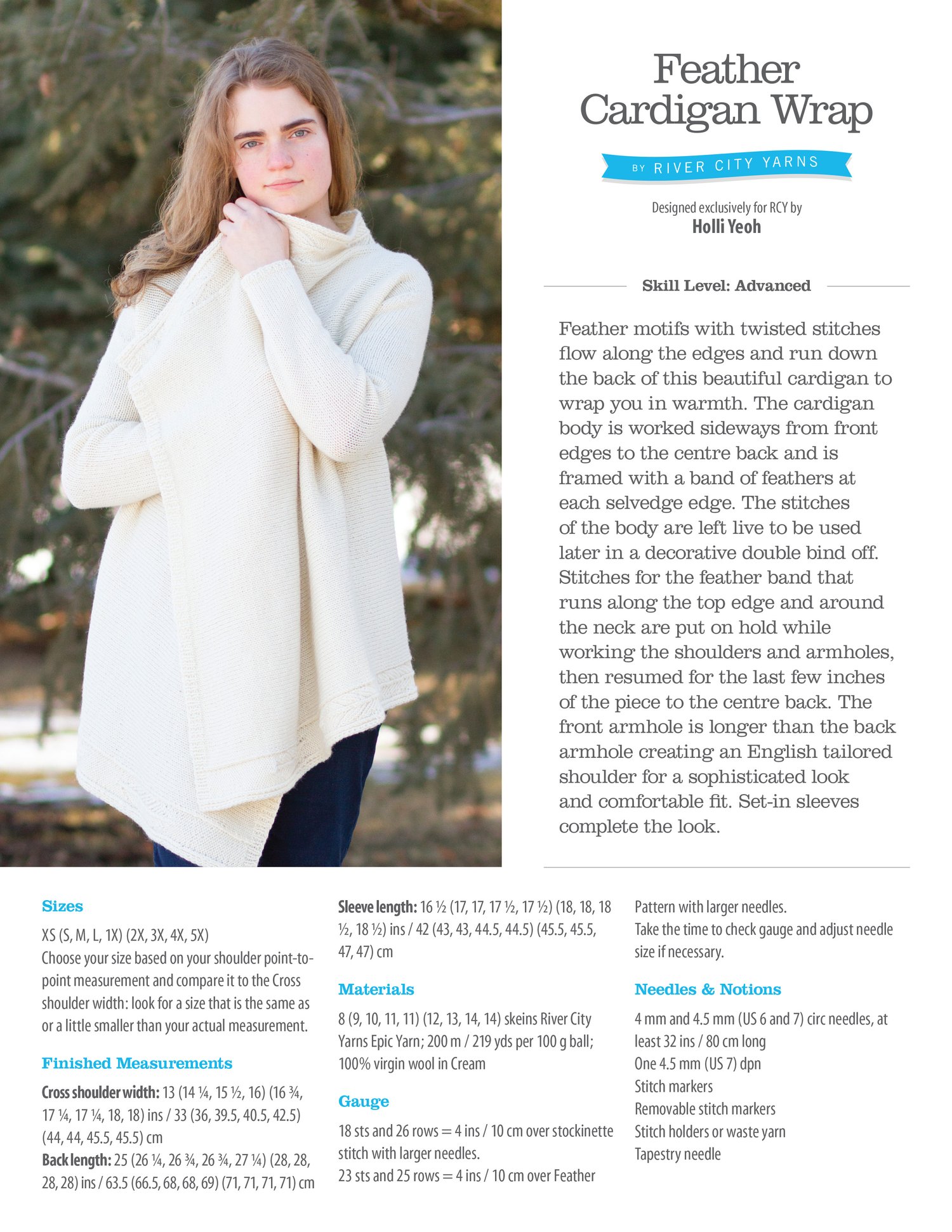 Feather Cardigan Wrap

BY RIVER CITY YARNS

Designed exclusively for RCY by
Holli Yeoh

Skill Level: Advanced

Feather motifs with twisted stitches flow along the edges and run down the back of this beautiful cardigan to wrap you in warmth. The cardigan body is worked sideways from front edges to the centre back and is framed with a band of feathers at each selvedge edge. The stitches of the body are left live to be used later in a decorative double bind off. Stitches for the feather band that runs along the top edge and around the neck are put on hold while working the shoulders and armholes, then resumed for the last few inches of the piece to the centre back. The front armhole is longer than the back armhole creating an English tailored shoulder for a sophisticated look and comfortable fit. Set-in sleeves complete the look.

Sizes

XS (S, M, L, 1X) (2X, 3X, 4X, 5X)
Choose your size based on your shoulder point-to-point measurement and compare it to the Cross shoulder width: look for a size that is the same as or a little smaller than your actual measurement.

Finished Measurements

Cross shoulder width: 13 (14 ¼, 15 ½, 16) (16 ¾, 17 ¼, 17 ¼, 18, 18) ins / 33 (36, 39.5, 40.5, 42.5) (44, 44, 45.5, 45.5) cm
Back length: 25 (26 ¼, 26 ¾, 26 ¾, 27 ¼) (28, 28, 28, 28) ins / 63.5 (66.5, 68, 68, 69) (71, 71, 71, 71) cm

Sleeve length: 16 ½ (17, 17, 17 ½, 17 ½) (18, 18, 18 ½, 18 ½) ins / 42 (43, 43, 44.5, 44.5) (45.5, 45.5, 47, 47) cm

Materials

8 (9, 10, 11, 11) (12, 13, 14, 14) skeins River City Yarns Epic Yarn; 200 m / 219 yds per 100 g ball; 100% virgin wool in Cream

Gauge

18 sts and 26 rows = 4 ins / 10 cm over stockinette stitch with larger needles.
23 sts and 25 rows = 4 ins / 10 cm over Feather Pattern with larger needles.
Take the time to check gauge and adjust needle size if necessary.

Needles & Notions

4 mm and 4.5 mm (US 6 and 7) circ needles, at least 32 ins / 80 cm long
One 4.5 mm (US 7) dpn
Stitch markers
Removable stitch markers
Stitch holders or waste yarn
Tapestry needle